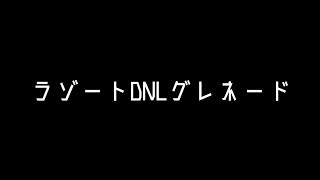 ラゾートDNLグレネード